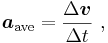 $\boldsymbol{a}_{\text{ave}} = \frac{\Delta \boldsymbol{v}}{\Delta t}$ ,